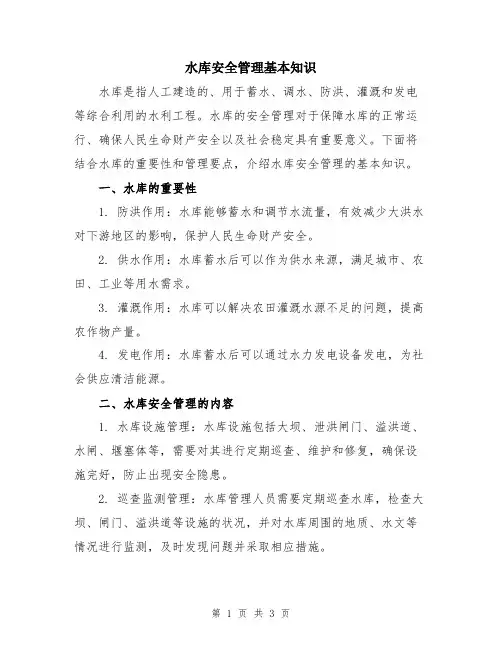 水库安全管理基本知识

水库是指人工建造的、用于蓄水、调水、防洪、灌溉和发电等综合利用的水利工程。水库的安全管理对于保障水库的正常运行、确保人民生命财产安全以及社会稳定具有重要意义。下面将结合水库的重要性和管理要点，介绍水库安全管理的基本知识。

一、水库的重要性

1. 防洪作用：水库能够蓄水和调节水流量，有效减少大洪水对下游地区的影响，保护人民生命财产安全。

2. 供水作用：水库蓄水后可以作为供水来源，满足城市、农田、工业等用水需求。

3. 灌溉作用：水库可以解决农田灌溉水源不足的问题，提高农作物产量。

4. 发电作用：水库蓄水后可以通过水力发电设备发电，为社会供应清洁能源。

二、水库安全管理的内容

1. 水库设施管理：水库设施包括大坝、泄洪闸门、溢洪道、水闸、堰塞体等，需要对其进行定期巡查、维护和修复，确保设施完好，防止出现安全隐患。

2. 巡查监测管理：水库管理人员需要定期巡查水库，检查大坝、闸门、溢洪道等设施的状况，并对水库周围的地质、水文等情况进行监测，及时发现问题并采取相应措施。

第 1 页 共 3 页